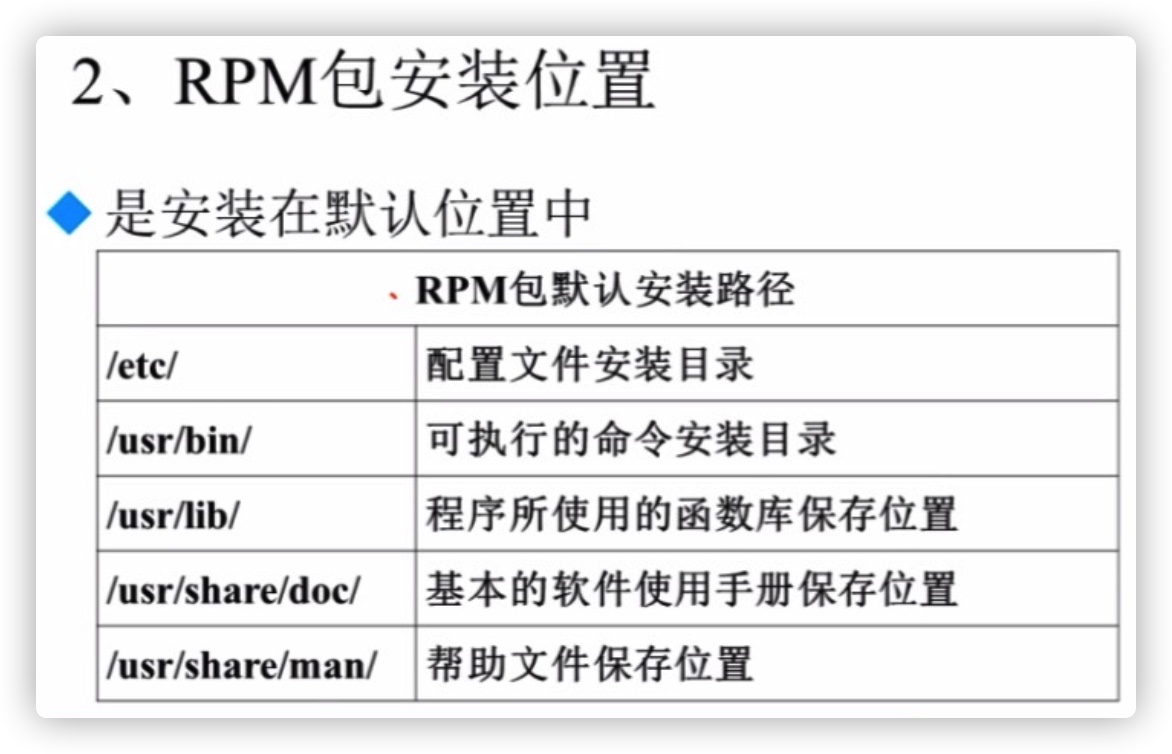 2、RPM包安装位置

◆ 是安装在默认位置中

| RPM包默认安装路径 | |
|---|---|
| /etc/ | 配置文件安装目录 |
| /usr/bin/ | 可执行的命令安装目录 |
| /usr/lib/ | 程序所使用的函数库保存位置 |
| /usr/share/doc/ | 基本的软件使用手册保存位置 |
| /usr/share/man/ | 帮助文件保存位置 |